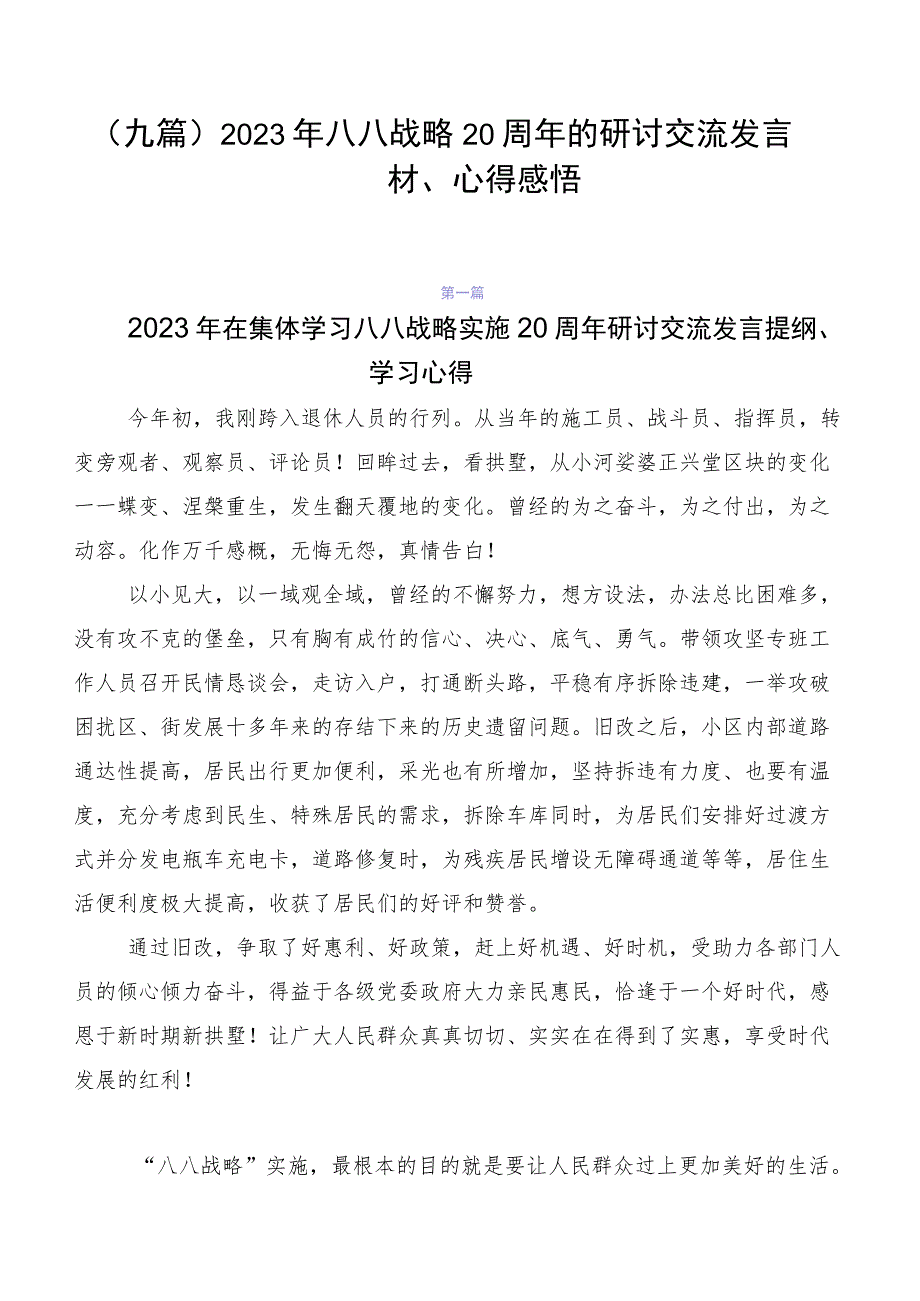 （九篇）2023年八八战略20周年的研讨交流发言材、心得感悟

第一篇

2023年在集体学习八八战略实施20周年研讨交流发言提纲、学习心得

今年初，我刚跨入退休人员的行列。从当年的施工员、战斗员、指挥员，转变旁观者、观察员、评论员！回眸过去，看拱墅，从小河娑婆正兴堂区块的变化——蝶变、涅槃重生，发生翻天覆地的变化。曾经的为之奋斗，为之付出，为之动容。化作万千感概，无悔无怨，真情告白！

以小见大，以一域观全域，曾经的不懈努力，想方设法，办法总比困难多，没有攻不克的堡垒，只有胸有成竹的信心、决心、底气、勇气。带领攻坚专班工作人员召开民情恳谈会，走访入户，打通断头路，平稳有序拆除违建，一举攻破困扰区、街发展十多年来的存结下来的历史遗留问题。旧改之后，小区内部道路通达性提高，居民出行更加便利，采光也有所增加，坚持拆违有力度、也要有温度，充分考虑到民生、特殊居民的需求，拆除车库同时，为居民们安排好过渡方式并分发电瓶车充电卡，道路修复时，为残疾居民增设无障碍通道等等，居住生活便利度极大提高，收获了居民们的好评和赞誉。

通过旧改，争取了好惠利、好政策，赶上好机遇、好时机，受助力各部门人员的倾心倾力奋斗，得益于各级党委政府大力亲民惠民，恰逢于一个好时代，感恩于新时期新拱墅！让广大人民群众真真切切、实实在在得到了实惠，享受时代发展的红利！

“八八战略”实施，最根本的目的就是要让人民群众过上更加美好的生活。